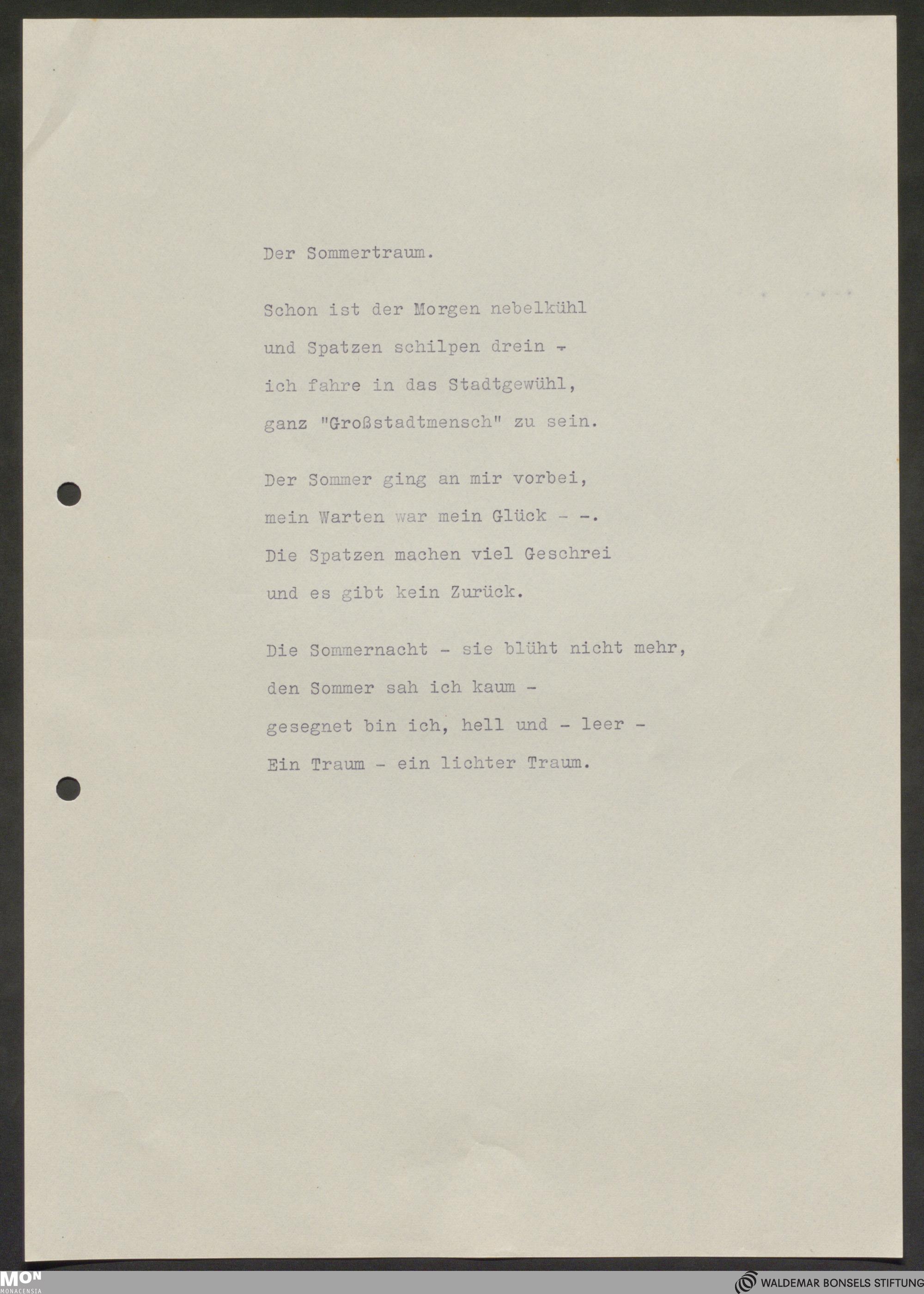 Der Sommertraum.

Schon ist der Morgen nebelkühl
und Spatzen schilpen drein -
ich fahre in das Stadtgewühl,
ganz "Großstadtmensch" zu sein.

Der Sommer ging an mir vorbei,
mein Warten war mein Glück - -.
Die Spatzen machen viel Geschrei
und es gibt kein Zurück.

Die Sommernacht - sie blüht nicht mehr,
den Sommer sah ich kaum -
gesegnet bin ich, hell und - leer -
Ein Traum - ein lichter Traum.

MON
MONACENSIA

WALDEMAR BONSELS STIFTUNG